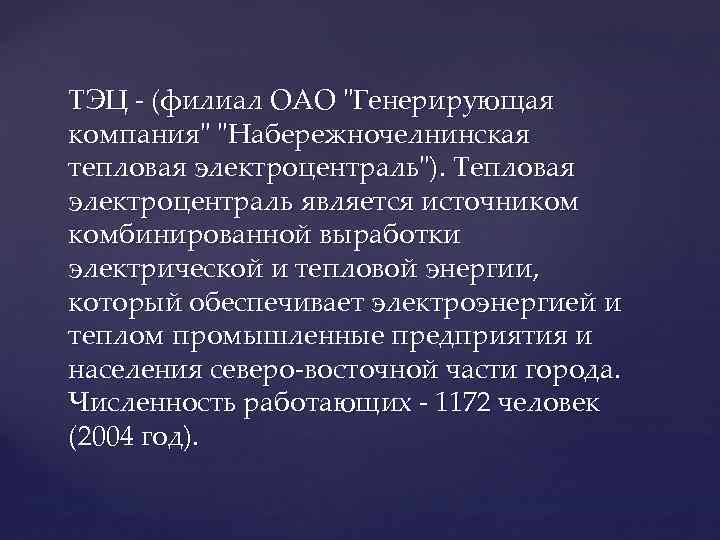 ТЭЦ - (филиал ОАО "Генерирующая компания" "Набережночелнинская тепловая электроцентраль"). Тепловая электроцентраль является источником комбинированной выработки электрической и тепловой энергии, который обеспечивает электроэнергией и теплом промышленные предприятия и населения северо-восточной части города. Численность работающих - 1172 человек (2004 год).